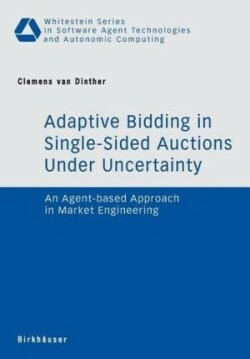 Whitestein Series
in Software Agent Technologies
and Autonomic Computing

Clemens van Dinther

Adaptive Bidding in Single-Sided Auctions Under Uncertainty

An Agent-based Approach in Market Engineering

Birkhäuser